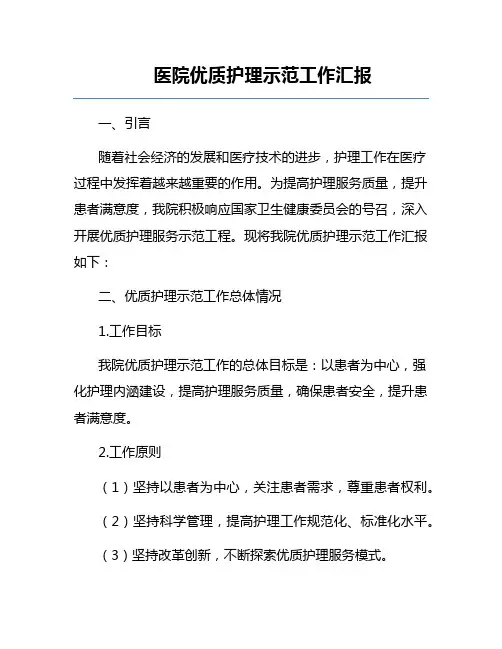 医院优质护理示范工作汇报

一、引言

随着社会经济的发展和医疗技术的进步，护理工作在医疗过程中发挥着越来越重要的作用。为提高护理服务质量，提升患者满意度，我院积极响应国家卫生健康委员会的号召，深入开展优质护理服务示范工程。现将我院优质护理示范工作汇报如下：

二、优质护理示范工作总体情况

1.工作目标

我院优质护理示范工作的总体目标是：以患者为中心，强化护理内涵建设，提高护理服务质量，确保患者安全，提升患者满意度。

2.工作原则

（1）坚持以患者为中心，关注患者需求，尊重患者权利。

（2）坚持科学管理，提高护理工作规范化、标准化水平。

（3）坚持改革创新，不断探索优质护理服务模式。